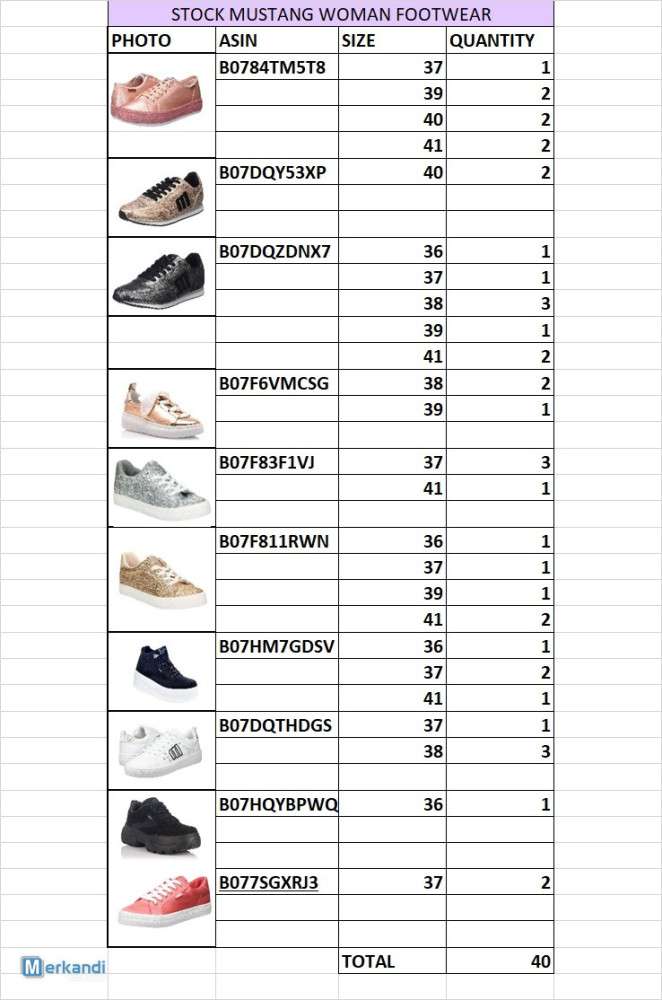 STOCK MUSTANG WOMAN FOOTWEAR

| PHOTO | ASIN | SIZE | QUANTITY |
|---|---|---|---|
| | B0784TM5T8 | 37 | 1 |
| | | 39 | 2 |
| | | 40 | 2 |
| | | 41 | 2 |
| | B07DQY53XP | 40 | 2 |
| | | | |
| | | | |
| | B07DQZDNX7 | 36 | 1 |
| | | 37 | 1 |
| | | 38 | 3 |
| | | 39 | 1 |
| | | 41 | 2 |
| | B07F6VMCSG | 38 | 2 |
| | | 39 | 1 |
| | | | |
| | B07F83F1VJ | 37 | 3 |
| | | 41 | 1 |
| | | | |
| | B07F811RWN | 36 | 1 |
| | | 37 | 1 |
| | | 39 | 1 |
| | | 41 | 2 |
| | B07HM7GDSV | 36 | 1 |
| | | 37 | 2 |
| | | 41 | 1 |
| | B07DQTHDGS | 37 | 1 |
| | | 38 | 3 |
| | | | |
| | B07HQYBPWQ | 36 | 1 |
| | | | |
| | | | |
| | B077SGXRJ3 | 37 | 2 |
| | | | |
| | | | |
| | | TOTAL | 40 |

Merkandi